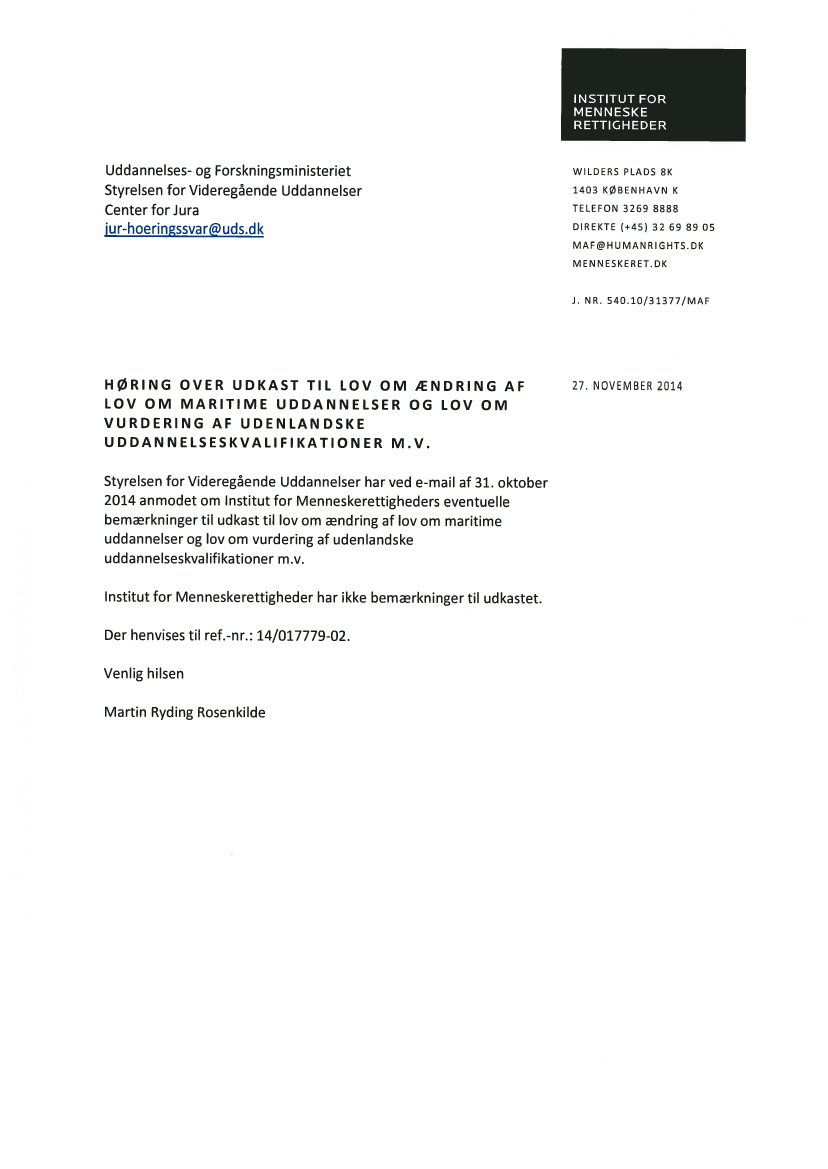 INSTITUT FOR MENNESKE RETTIGHEDER

Uddannelses- og Forskningsministeriet
Styrelsen for Videregående Uddannelser
Center for Jura
jur-hoeringssvar@uds.dk

WILDERS PLADS 8K
1403 KØBENHAVN K
TELEFON 3269 8888
DIREKTE (+45) 32 69 89 05
MAF@HUMANRIGHTS.DK
MENNESKERET.DK

J. NR. 540.10/31377/MAF

HØRING OVER UDKAST TIL LOV OM ÆNDRING AF LOV OM MARITIME UDDANNELSER OG LOV OM VURDERING AF UDENLANDSKE UDDANNELSESKVALIFIKATIONER M.V.

27. NOVEMBER 2014

Styrelsen for Videregående Uddannelser har ved e-mail af 31. oktober 2014 anmodet om Institut for Menneskerettigheders eventuelle bemærkninger til udkast til lov om ændring af lov om maritime uddannelser og lov om vurdering af udenlandske uddannelseskvalifikationer m.v.

Institut for Menneskerettigheder har ikke bemærkninger til udkastet.

Der henvises til ref.-nr.: 14/017779-02.

Venlig hilsen

Martin Ryding Rosenkilde